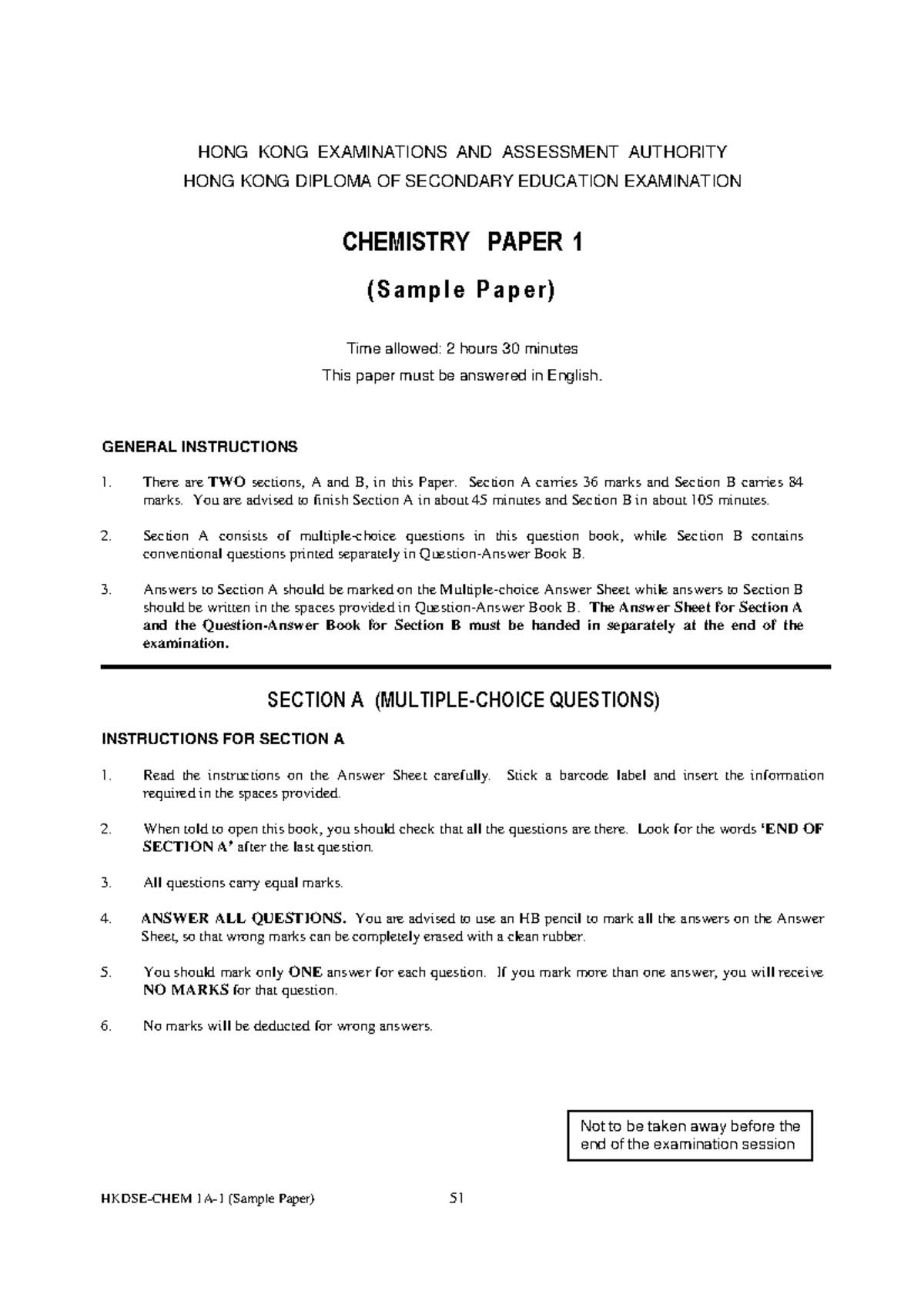 HONG KONG EXAMINATIONS AND ASSESSMENT AUTHORITY
HONG KONG DIPLOMA OF SECONDARY EDUCATION EXAMINATION

CHEMISTRY PAPER 1

(Sample Paper)

Time allowed: 2 hours 30 minutes
This paper must be answered in English.

GENERAL INSTRUCTIONS

1. There are TWO sections, A and B, in this Paper. Section A carries 36 marks and Section B carries 84 marks. You are advised to finish Section A in about 45 minutes and Section B in about 105 minutes.

2. Section A consists of multiple-choice questions in this question book, while Section B contains conventional questions printed separately in Question-Answer Book B.

3. Answers to Section A should be marked on the Multiple-choice Answer Sheet while answers to Section B should be written in the spaces provided in Question-Answer Book B. The Answer Sheet for Section A and the Question-Answer Book for Section B must be handed in separately at the end of the examination.

SECTION A (MULTIPLE-CHOICE QUESTIONS)

INSTRUCTIONS FOR SECTION A

1. Read the instructions on the Answer Sheet carefully. Stick a barcode label and insert the information required in the spaces provided.

2. When told to open this book, you should check that all the questions are there. Look for the words 'END OF SECTION A' after the last question.

3. All questions carry equal marks.

4. ANSWER ALL QUESTIONS. You are advised to use an HB pencil to mark all the answers on the Answer Sheet, so that wrong marks can be completely erased with a clean rubber.

5. You should mark only ONE answer for each question. If you mark more than one answer, you will receive NO MARKS for that question.

6. No marks will be deducted for wrong answers.

Not to be taken away before the end of the examination session

HKDSE-CHEM 1A-1 (Sample Paper) 51